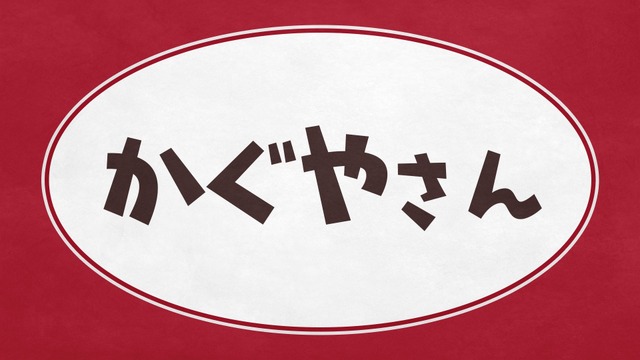 かぐやさん